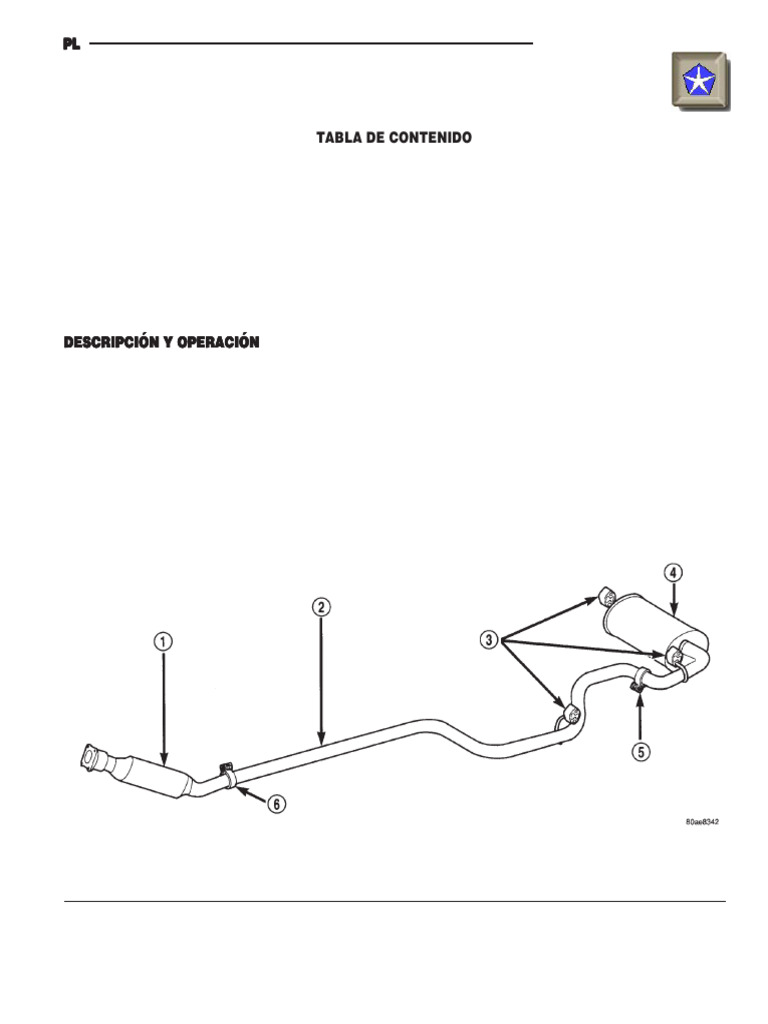 PL

TABLA DE CONTENIDO

DESCRIPCIÓN Y OPERACIÓN

1

2

3

4

5

6

80ae8342